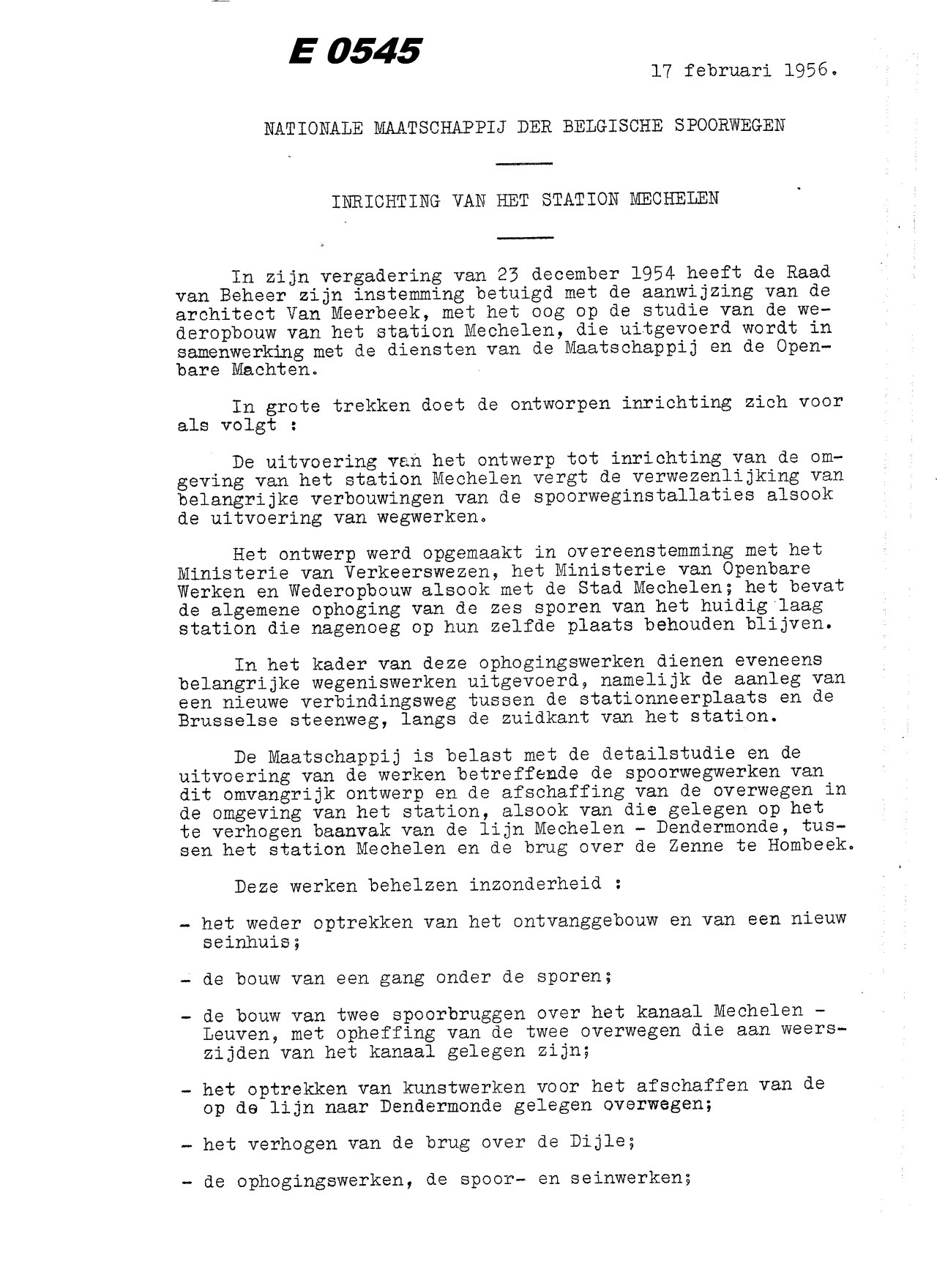 E 0545

17 februari 1956.

NATIONALE MAATSCHAPPIJ DER BELGISCHE SPOORWEGEN

INRICHTING VAN HET STATION MECHELEN

In zijn vergadering van 23 december 1954 heeft de Raad van Beheer zijn instemming betuigd met de aanwijzing van de architect Van Meerbeek, met het oog op de studie van de wederopbouw van het station Mechelen, die uitgevoerd wordt in samenwerking met de diensten van de Maatschappij en de Openbare Machten.

In grote trekken doet de ontworpen inrichting zich voor als volgt :

De uitvoering van het ontwerp tot inrichting van de omgeving van het station Mechelen vergt de verwezenlijking van belangrijke verbouwingen van de spoorweginstallaties alsook de uitvoering van wegwerken.

Het ontwerp werd opgemaakt in overeenstemming met het Ministerie van Verkeerswezen, het Ministerie van Openbare Werken en Wederopbouw alsook met de Stad Mechelen; het bevat de algemene ophoging van de zes sporen van het huidig laag station die nagenoeg op hun zelfde plaats behouden blijven.

In het kader van deze ophogingswerken dienen eveneens belangrijke wegeniswerken uitgevoerd, namelijk de aanleg van een nieuwe verbindingsweg tussen de stationneerplaats en de Brusselse steenweg, langs de zuidkant van het station.

De Maatschappij is belast met de detailstudie en de uitvoering van de werken betreffende de spoorwegwerken van dit omvangrijk ontwerp en de afschaffing van de overwegen in de omgeving van het station, alsook van die gelegen op het te verhogen baanvak van de lijn Mechelen - Dendermonde, tussen het station Mechelen en de brug over de Zenne te Hombeek.

Deze werken behelzen inzonderheid :

- het weder optrekken van het ontvanggebouw en van een nieuw seinhuis;

- de bouw van een gang onder de sporen;

- de bouw van twee spoorbruggen over het kanaal Mechelen - Leuven, met opheffing van de twee overwegen die aan weerszijden van het kanaal gelegen zijn;

- het optrekken van kunstwerken voor het afschaffen van de op de lijn naar Dendermonde gelegen overwegen;

- het verhogen van de brug over de Dijle;

- de ophogingswerken, de spoor- en seinwerken;